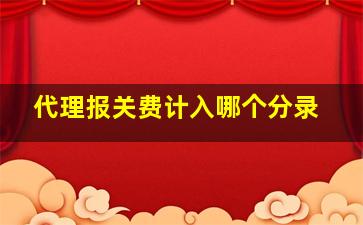 代理报关费计入哪个分录